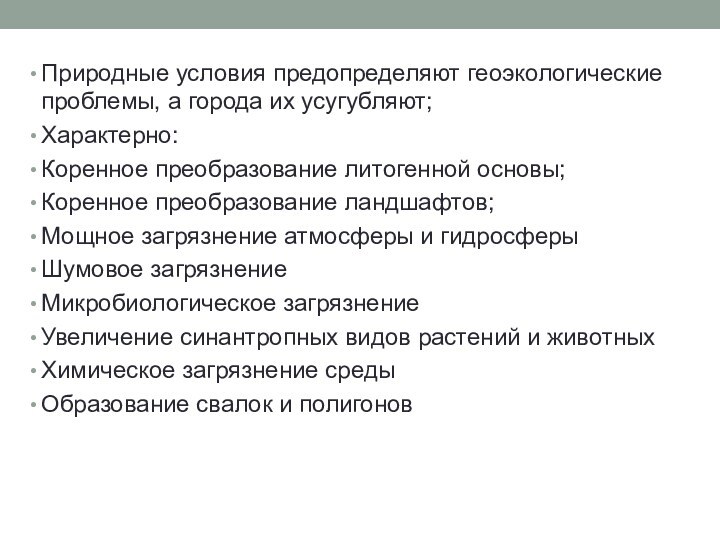 • Природные условия предопределяют геоэкологические проблемы, а города их усугубляют;
• Характерно:
• Коренное преобразование литогенной основы;
• Коренное преобразование ландшафтов;
• Мощное загрязнение атмосферы и гидросферы
• Шумовое загрязнение
• Микробиологическое загрязнение
• Увеличение синантропных видов растений и животных
• Химическое загрязнение среды
• Образование свалок и полигонов